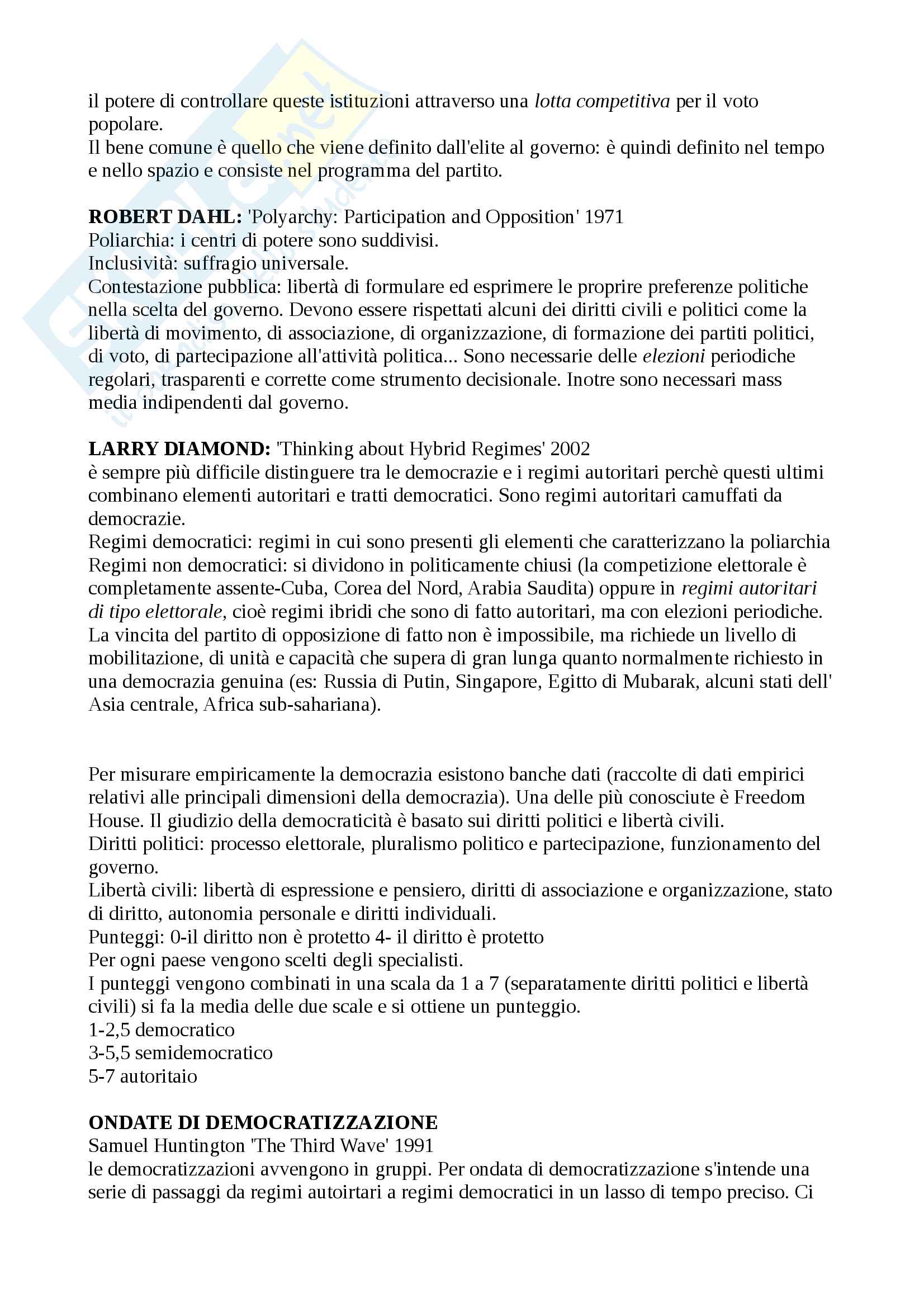 il potere di controllare queste istituzioni attraverso una lotta competitiva per il voto popolare.
Il bene comune è quello che viene definito dall'elite al governo: è quindi definito nel tempo e nello spazio e consiste nel programma del partito.

ROBERT DAHL: 'Polyarchy: Participation and Opposition' 1971
Poliarchia: i centri di potere sono suddivisi.
Inclusività: suffragio universale.
Contestazione pubblica: libertà di formulare ed esprimere le proprire preferenze politiche nella scelta del governo. Devono essere rispettati alcuni dei diritti civili e politici come la libertà di movimento, di associazione, di organizzazione, di formazione dei partiti politici, di voto, di partecipazione all'attività politica... Sono necessarie delle elezioni periodiche regolari, trasparenti e corrette come strumento decisionale. Inotre sono necessari mass media indipendenti dal governo.

LARRY DIAMOND: 'Thinking about Hybrid Regimes' 2002
è sempre più difficile distinguere tra le democrazie e i regimi autoritari perchè questi ultimi combinano elementi autoritari e tratti democratici. Sono regimi autoritari camuffati da democrazie.
Regimi democratici: regimi in cui sono presenti gli elementi che caratterizzano la poliarchia
Regimi non democratici: si dividono in politicamente chiusi (la competizione elettorale è completamente assente-Cuba, Corea del Nord, Arabia Saudita) oppure in regimi autoritari di tipo elettorale, cioè regimi ibridi che sono di fatto autoritari, ma con elezioni periodiche. La vincita del partito di opposizione di fatto non è impossibile, ma richiede un livello di mobilitazione, di unità e capacità che supera di gran lunga quanto normalmente richiesto in una democrazia genuina (es: Russia di Putin, Singapore, Egitto di Mubarak, alcuni stati dell' Asia centrale, Africa sub-sahariana).

Per misurare empiricamente la democrazia esistono banche dati (raccolte di dati empirici relativi alle principali dimensioni della democrazia). Una delle più conosciute è Freedom House. Il giudizio della democraticità è basato sui diritti politici e libertà civili.
Diritti politici: processo elettorale, pluralismo politico e partecipazione, funzionamento del governo.
Libertà civili: libertà di espressione e pensiero, diritti di associazione e organizzazione, stato di diritto, autonomia personale e diritti individuali.
Punteggi: 0-il diritto non è protetto 4- il diritto è protetto
Per ogni paese vengono scelti degli specialisti.
I punteggi vengono combinati in una scala da 1 a 7 (separatamente diritti politici e libertà civili) si fa la media delle due scale e si ottiene un punteggio.
1-2,5 democratico
3-5,5 semidemocratico
5-7 autoritaio

ONDATE DI DEMOCRATIZZAZIONE
Samuel Huntington 'The Third Wave' 1991
le democratizzazioni avvengono in gruppi. Per ondata di democratizzazione s'intende una serie di passaggi da regimi autoirtari a regimi democratici in un lasso di tempo preciso. Ci